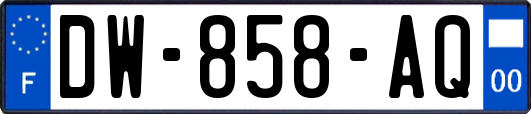 F
DW-858-AQ
00